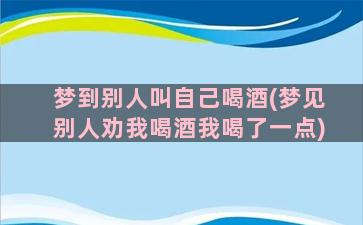 梦到别人叫自己喝酒(梦见别人劝我喝酒我喝了一点)